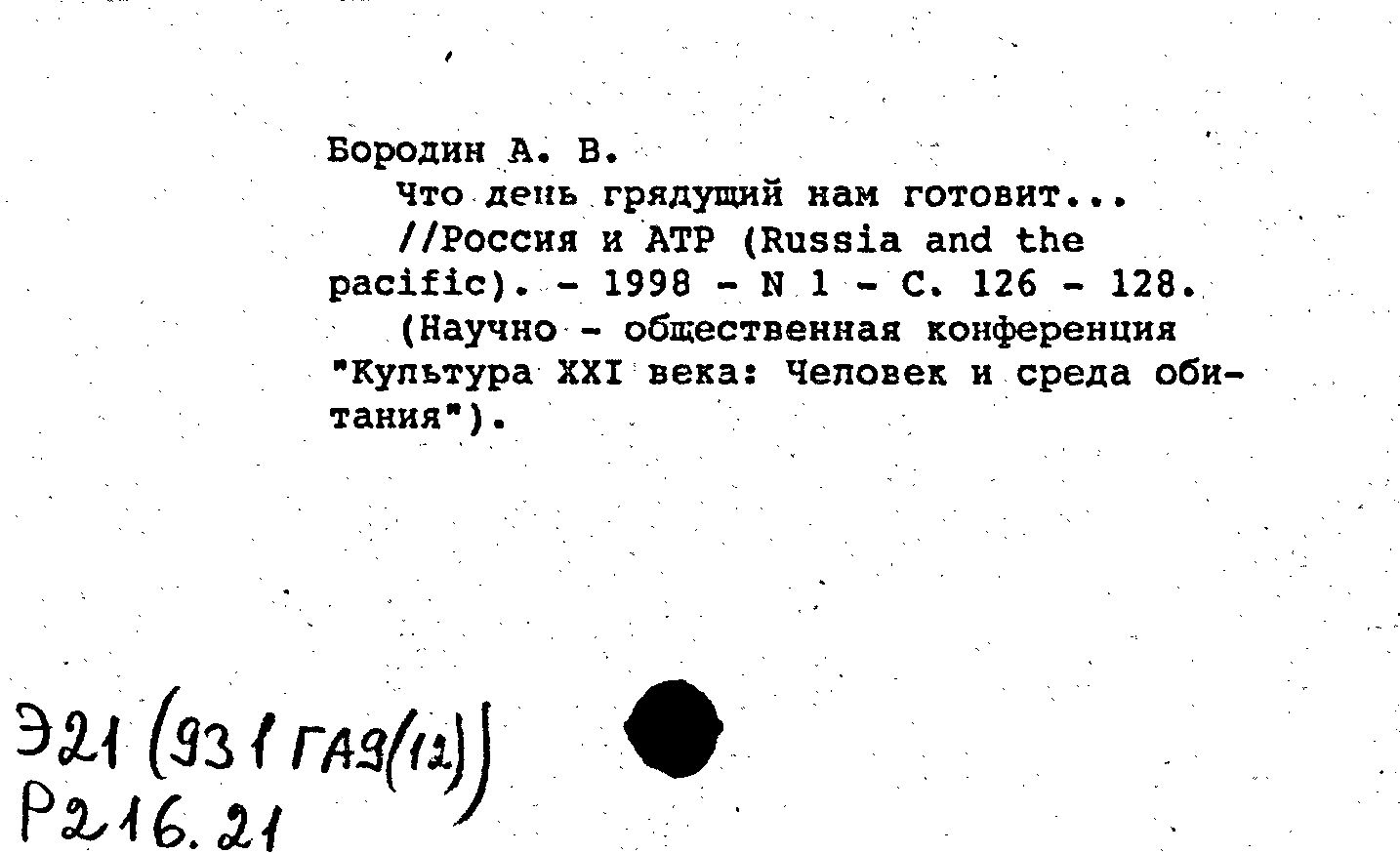 Бородин А. В.
Что день грядущий нам готовит...
//Россия и АТР (Russia and the pacific). - 1998 - N 1 - С. 126 - 128.
(Научно - общественная конференция "Культура XXI века: Человек и среда обитания").

Э21 (931 ГАЭ(12))
Р216.21